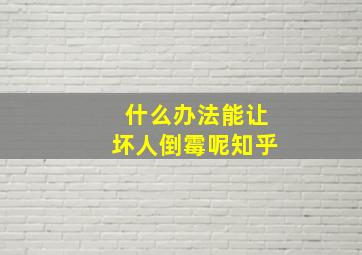 什么办法能让
坏人倒霉呢知乎